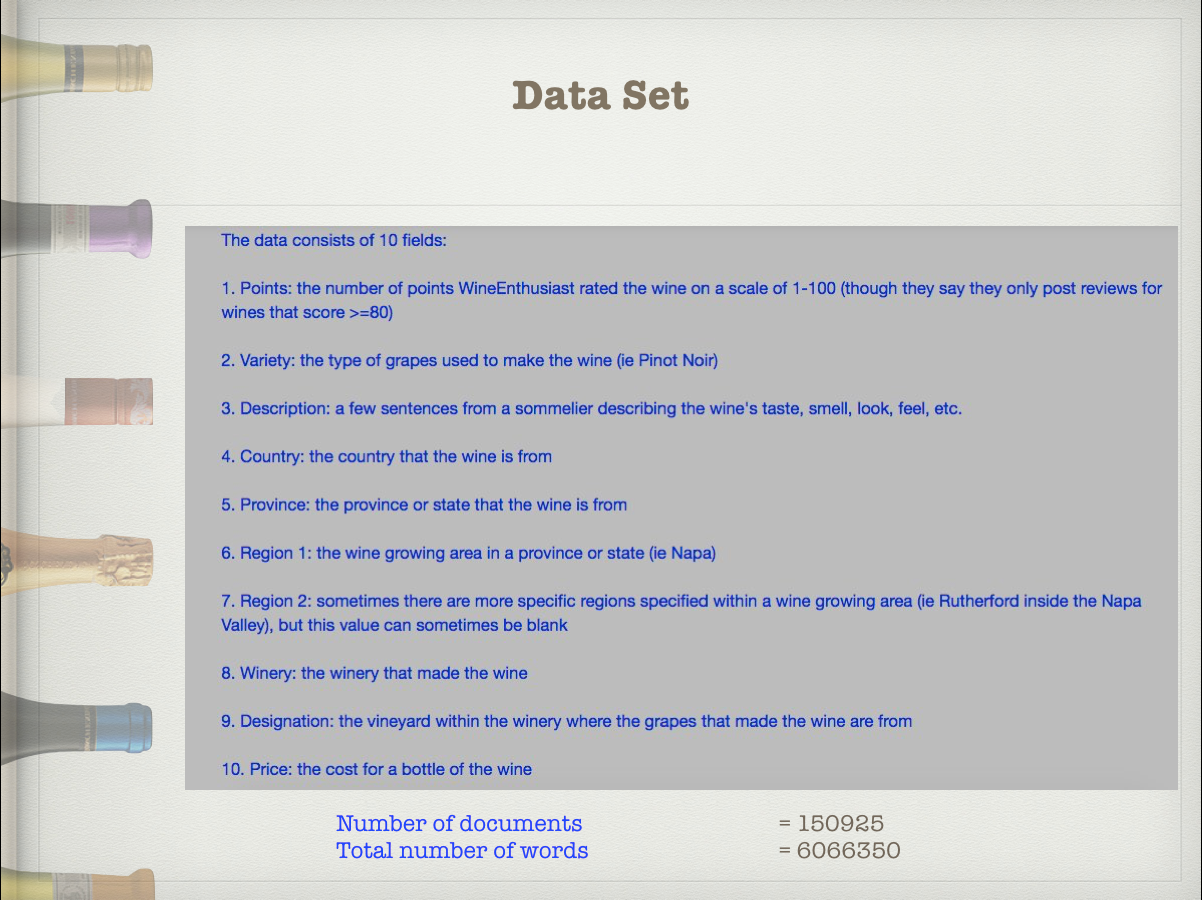 Data Set

The data consists of 10 fields:

1. Points: the number of points WineEnthusiast rated the wine on a scale of 1-100 (though they say they only post reviews for wines that score >=80)

2. Variety: the type of grapes used to make the wine (ie Pinot Noir)

3. Description: a few sentences from a sommelier describing the wine's taste, smell, look, feel, etc.

4. Country: the country that the wine is from

5. Province: the province or state that the wine is from

6. Region 1: the wine growing area in a province or state (ie Napa)

7. Region 2: sometimes there are more specific regions specified within a wine growing area (ie Rutherford inside the Napa Valley), but this value can sometimes be blank

8. Winery: the winery that made the wine

9. Designation: the vineyard within the winery where the grapes that made the wine are from

10. Price: the cost for a bottle of the wine

Number of documents = 150925
Total number of words = 6066350